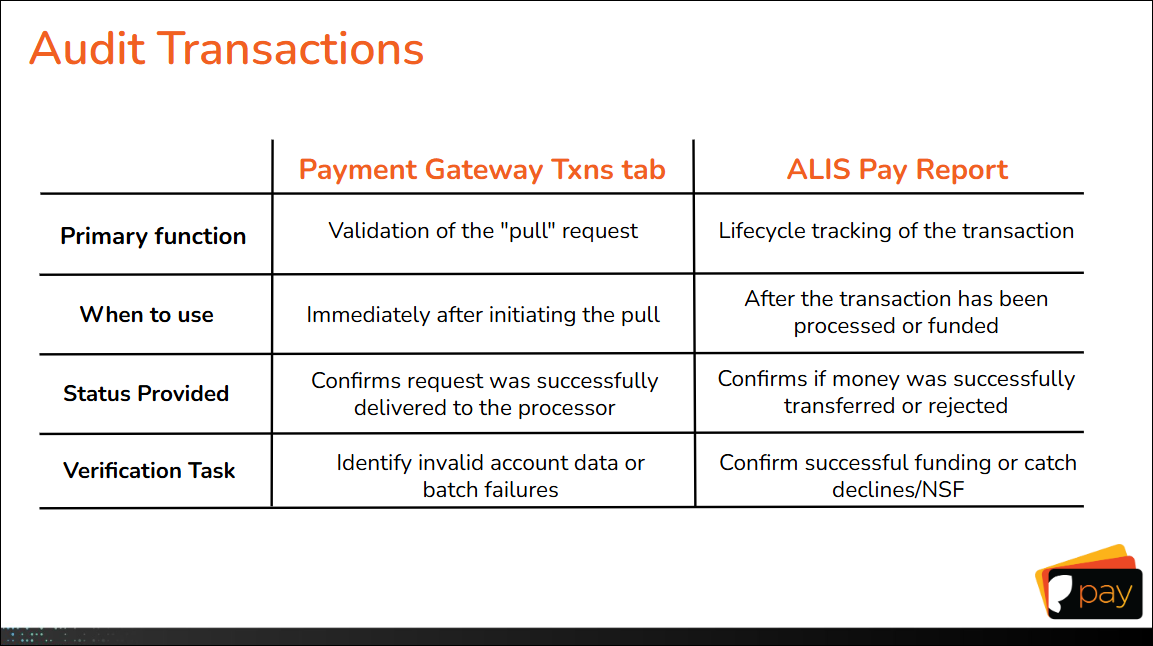 Audit Transactions

| | Payment Gateway Txns tab | ALIS Pay Report |
|---|---|---|
| Primary function | Validation of the "pull" request | Lifecycle tracking of the transaction |
| When to use | Immediately after initiating the pull | After the transaction has been processed or funded |
| Status Provided | Confirms request was successfully delivered to the processor | Confirms if money was successfully transferred or rejected |
| Verification Task | Identify invalid account data or batch failures | Confirm successful funding or catch declines/NSF |

pay